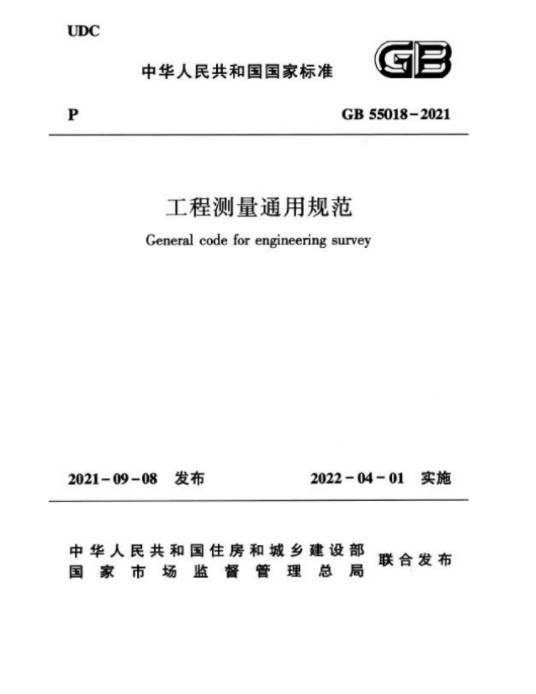 UDC

中华人民共和国国家标准

GB

P

GB 55018－2021

工程测量通用规范

General code for engineering survey

2021－09－08 发布

2022－04－01 实施

中华人民共和国住房和城乡建设部
国家市场监督管理总局

联合发布